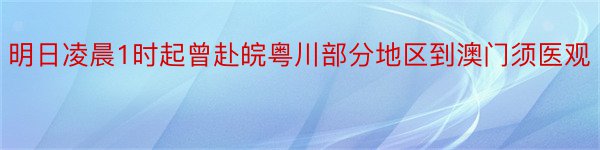 明日凌晨1时起曾赴皖粤川部分地区到澳门须医观